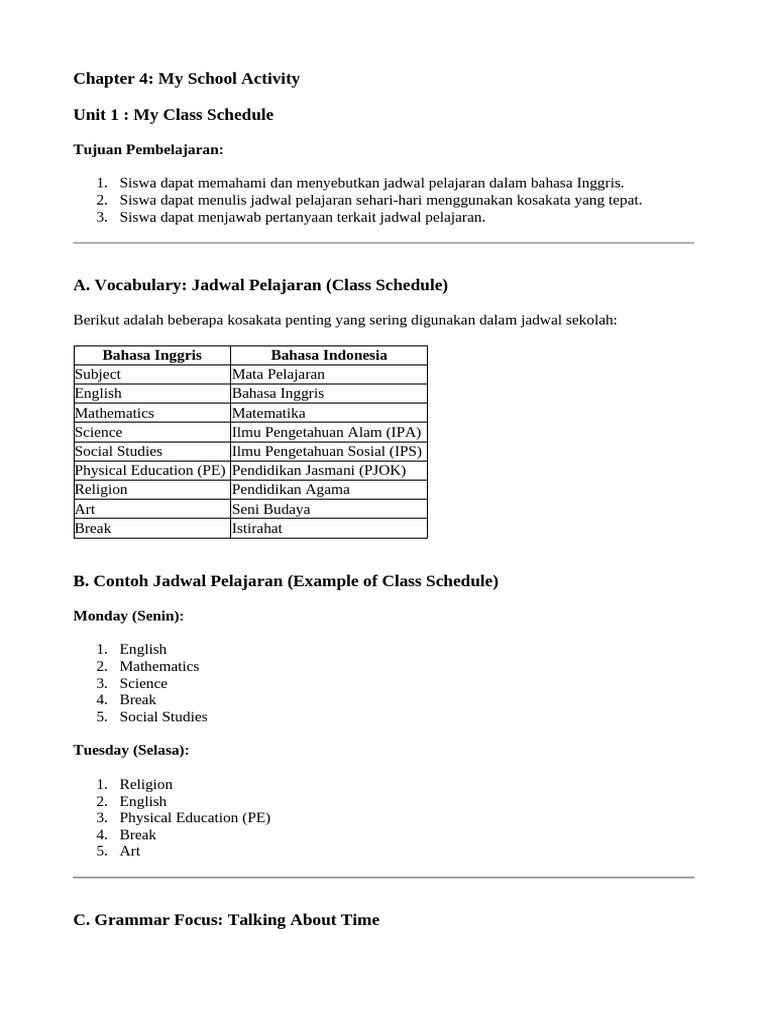 Chapter 4: My School Activity

Unit 1 : My Class Schedule

Tujuan Pembelajaran:

1. Siswa dapat memahami dan menyebutkan jadwal pelajaran dalam bahasa Inggris.
2. Siswa dapat menulis jadwal pelajaran sehari-hari menggunakan kosakata yang tepat.
3. Siswa dapat menjawab pertanyaan terkait jadwal pelajaran.

A. Vocabulary: Jadwal Pelajaran (Class Schedule)

Berikut adalah beberapa kosakata penting yang sering digunakan dalam jadwal sekolah:

| Bahasa Inggris | Bahasa Indonesia |
|---|---|
| Subject | Mata Pelajaran |
| English | Bahasa Inggris |
| Mathematics | Matematika |
| Science | Ilmu Pengetahuan Alam (IPA) |
| Social Studies | Ilmu Pengetahuan Sosial (IPS) |
| Physical Education (PE) | Pendidikan Jasmani (PJOK) |
| Religion | Pendidikan Agama |
| Art | Seni Budaya |
| Break | Istirahat |

B. Contoh Jadwal Pelajaran (Example of Class Schedule)

Monday (Senin):

1. English
2. Mathematics
3. Science
4. Break
5. Social Studies

Tuesday (Selasa):

1. Religion
2. English
3. Physical Education (PE)
4. Break
5. Art

C. Grammar Focus: Talking About Time